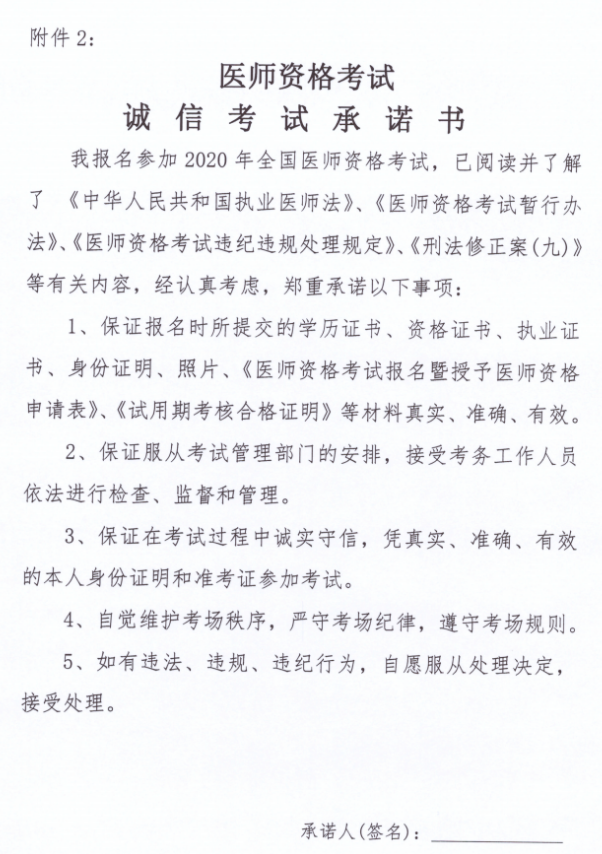 附件 2：

医师资格考试

诚 信 考 试 承 诺 书

我报名参加 2020 年全国医师资格考试，已阅读并了解了 《中华人民共和国执业医师法》、《医师资格考试暂行办法》、《医师资格考试违纪违规处理规定》、《刑法修正案(九)》等有关内容，经认真考虑，郑重承诺以下事项：

1、保证报名时所提交的学历证书、资格证书、执业证书、身份证明、照片、《医师资格考试报名暨授予医师资格申请表》、《试用期考核合格证明》等材料真实、准确、有效。

2、保证服从考试管理部门的安排，接受考务工作人员依法进行检查、监督和管理。

3、保证在考试过程中诚实守信，凭真实、准确、有效的本人身份证明和准考证参加考试。

4、自觉维护考场秩序，严守考场纪律，遵守考场规则。

5、如有违法、违规、违纪行为，自愿服从处理决定，接受处理。

承诺人(签名)：